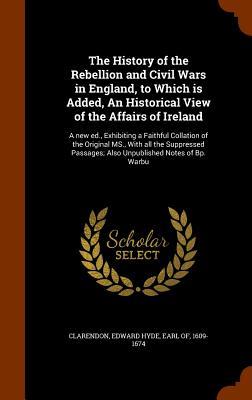 The History of the Rebellion and Civil Wars in England, to Which is Added, An Historical View of the Affairs of Ireland

A new ed., Exhibiting a Faithful Collation of the Original MS., With all the Suppressed Passages; Also Unpublished Notes of Bp. Warbu

Scholar
SELECT

CLARENDON, EDWARD HYDE, EARL OF, 1609-1674